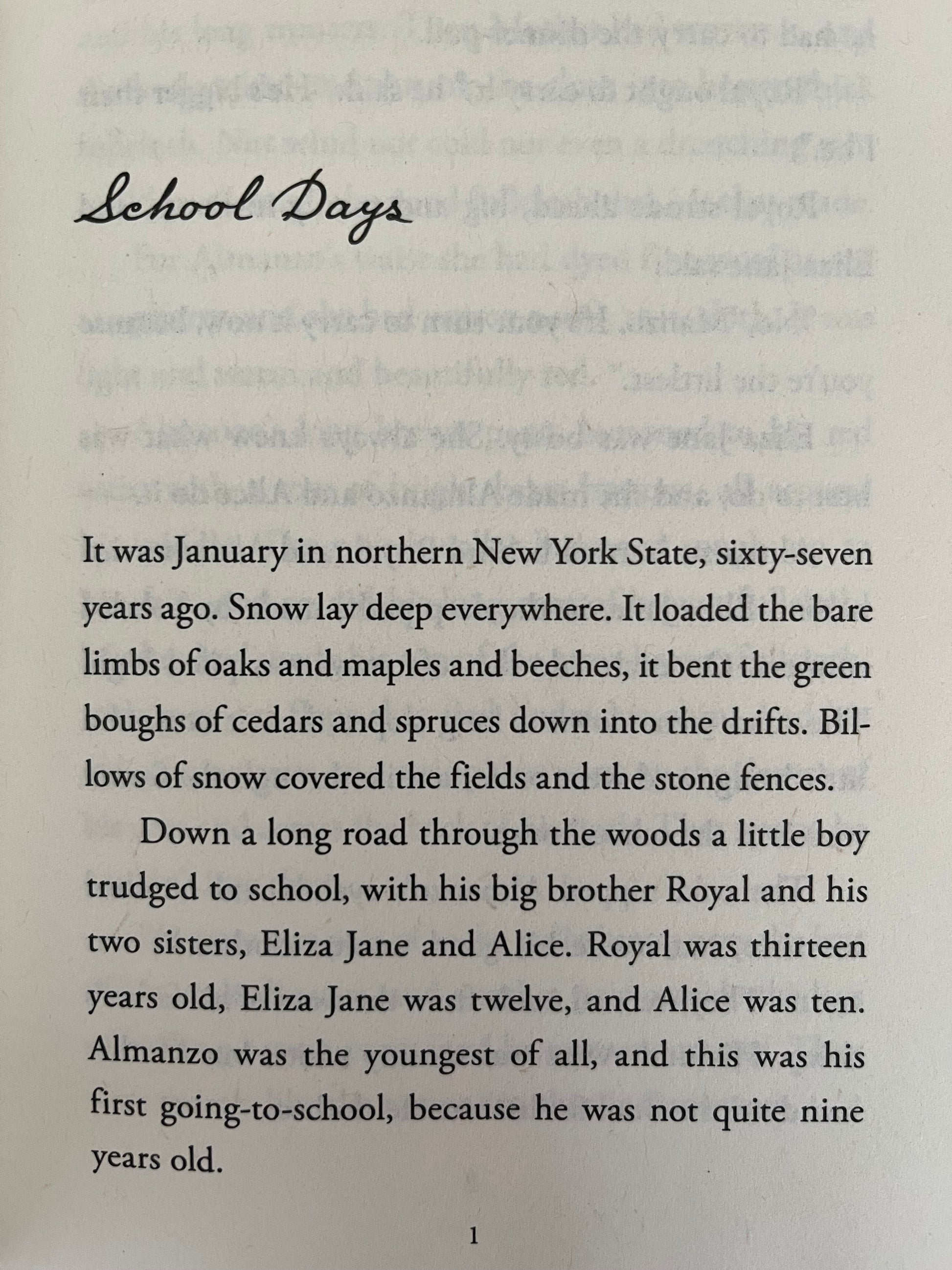 School Days

It was January in northern New York State, sixty-seven years ago. Snow lay deep everywhere. It loaded the bare limbs of oaks and maples and beeches, it bent the green boughs of cedars and spruces down into the drifts. Billows of snow covered the fields and the stone fences.

Down a long road through the woods a little boy trudged to school, with his big brother Royal and his two sisters, Eliza Jane and Alice. Royal was thirteen years old, Eliza Jane was twelve, and Alice was ten. Almanzo was the youngest of all, and this was his first going-to-school, because he was not quite nine years old.

1